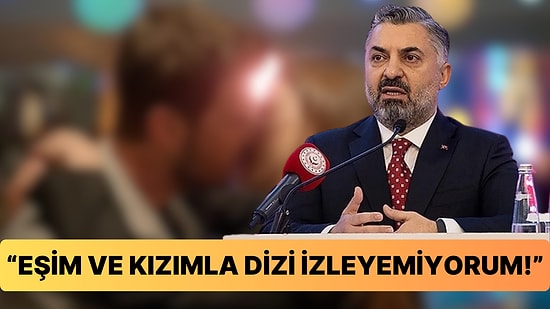 “EŞİM VE KIZIMLA DİZİ İZLEYEMİYORUM!”